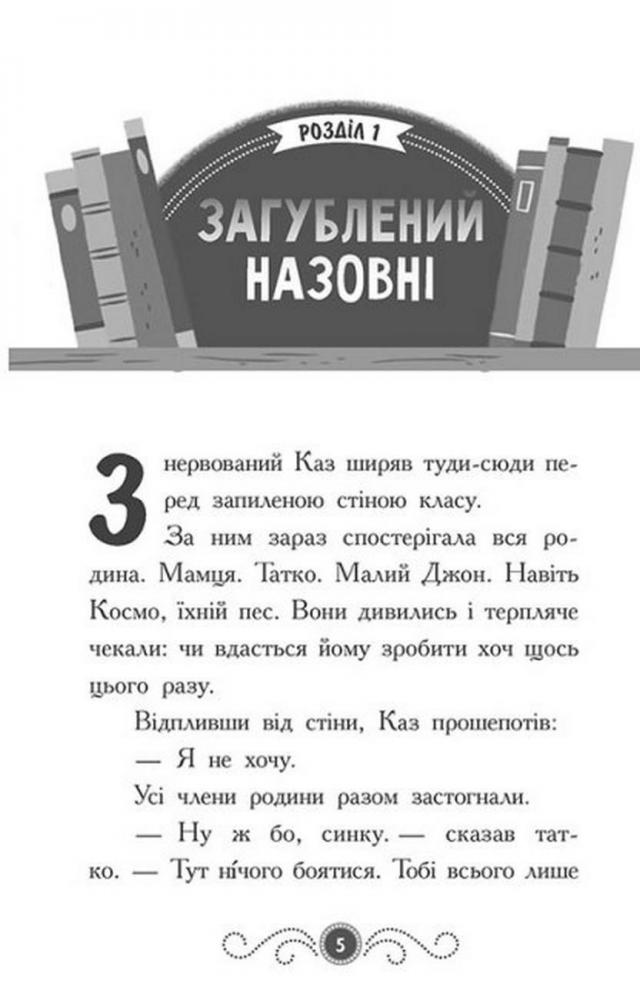 РОЗДІЛ 1

ЗАГУБЛЕНИЙ НАЗОВНІ

Знервований Каз ширяв туди-сюди перед запиленою стіною класу.

За ним зараз спостерігала вся родина. Мамця. Татко. Малий Джон. Навіть Космо, їхній пес. Вони дивились і терпляче чекали: чи вдасться йому зробити хоч щось цього разу.

Відпливши від стіни, Каз прошепотів:

— Я не хочу.

Усі члени родини разом застогнали.

— Ну ж бо, синку. — сказав татко. — Тут нічого боятися. Тобі всього лише

5